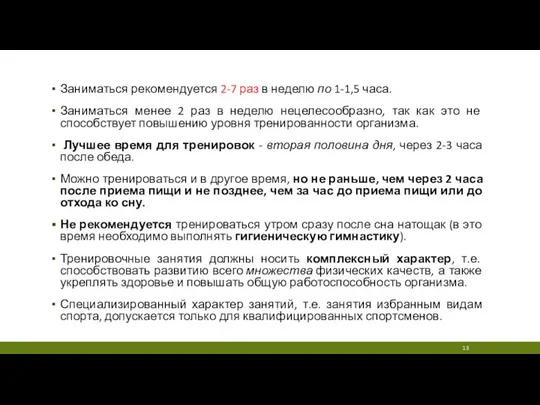 ▪ Заниматься рекомендуется 2-7 раз в неделю по 1-1,5 часа.

▪ Заниматься менее 2 раз в неделю нецелесообразно, так как это не способствует повышению уровня тренированности организма.

▪ Лучшее время для тренировок - вторая половина дня, через 2-3 часа после обеда.

▪ Можно тренироваться и в другое время, но не раньше, чем через 2 часа после приема пищи и не позднее, чем за час до приема пищи или до отхода ко сну.

▪ Не рекомендуется тренироваться утром сразу после сна натощак (в это время необходимо выполнять гигиеническую гимнастику).

▪ Тренировочные занятия должны носить комплексный характер, т.е. способствовать развитию всего множества физических качеств, а также укреплять здоровье и повышать общую работоспособность организма.

▪ Специализированный характер занятий, т.е. занятия избранным видам спорта, допускается только для квалифицированных спортсменов.

13